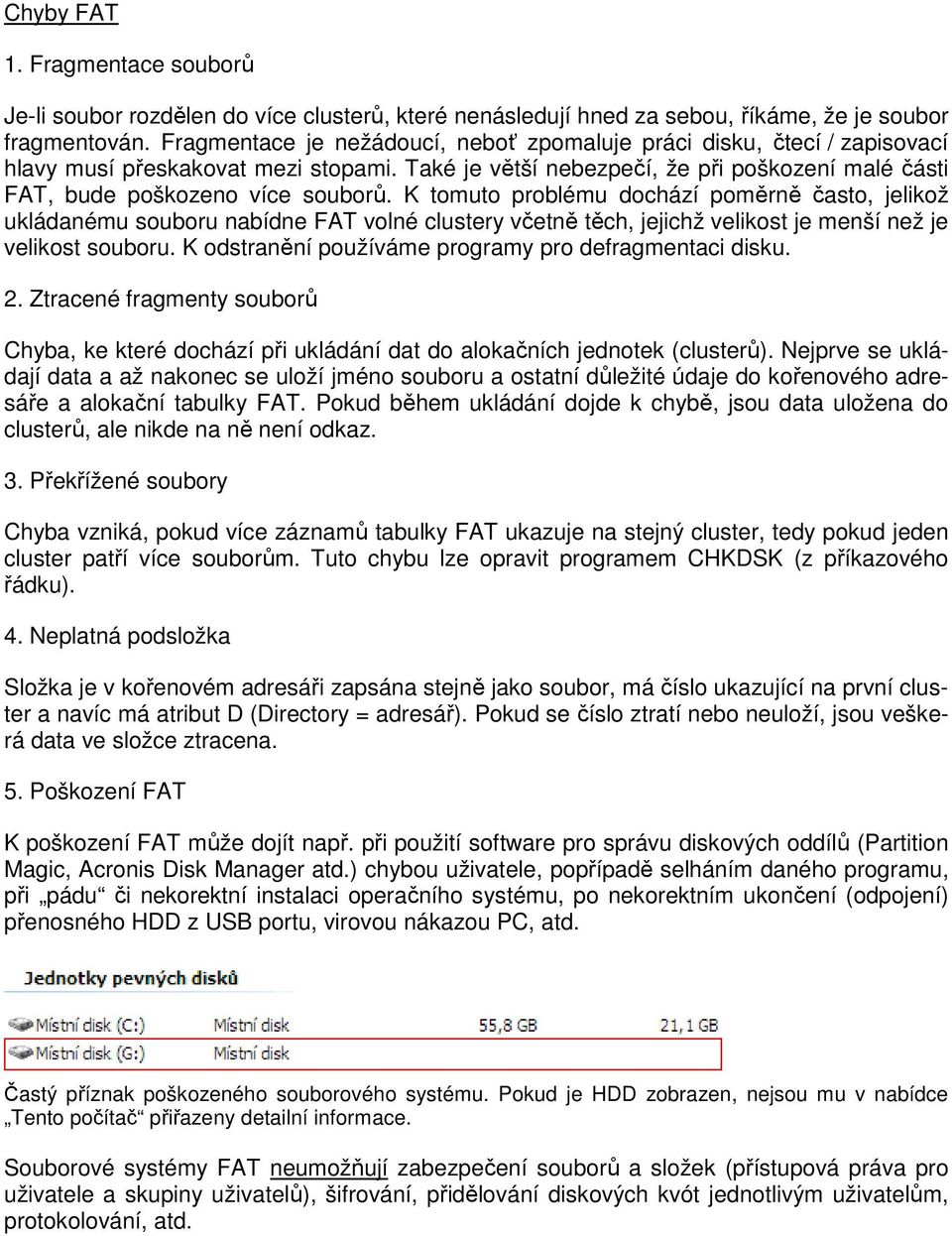 Chyby FAT

1. Fragmentace souborů

Je-li soubor rozdělen do více clusterů, které nenásledují hned za sebou, říkáme, že je soubor fragmentován. Fragmentace je nežádoucí, neboť zpomaluje práci disku, čtecí / zapisovací hlavy musí přeskakovat mezi stopami. Také je větší nebezpečí, že při poškození malé části FAT, bude poškozeno více souborů. K tomuto problému dochází poměrně často, jelikož ukládanému souboru nabídne FAT volné clustery včetně těch, jejichž velikost je menší než je velikost souboru. K odstranění používáme programy pro defragmentaci disku.

2. Ztracené fragmenty souborů

Chyba, ke které dochází při ukládání dat do alokačních jednotek (clusterů). Nejprve se ukládají data a až nakonec se uloží jméno souboru a ostatní důležité údaje do kořenového adresáře a alokační tabulky FAT. Pokud během ukládání dojde k chybě, jsou data uložena do clusterů, ale nikde na ně není odkaz.

3. Překřížené soubory

Chyba vzniká, pokud více záznamů tabulky FAT ukazuje na stejný cluster, tedy pokud jeden cluster patří více souborům. Tuto chybu lze opravit programem CHKDSK (z příkazového řádku).

4. Neplatná podsložka

Složka je v kořenovém adresáři zapsána stejně jako soubor, má číslo ukazující na první cluster a navíc má atribut D (Directory = adresář). Pokud se číslo ztratí nebo neuloží, jsou veškerá data ve složce ztracena.

5. Poškození FAT

K poškození FAT může dojít např. při použití software pro správu diskových oddílů (Partition Magic, Acronis Disk Manager atd.) chybou uživatele, popřípadě selháním daného programu, při „pádu“ či nekorektní instalaci operačního systému, po nekorektním ukončení (odpojení) přenosného HDD z USB portu, virovou nákazou PC, atd.

Jednotky pevných disků

Místní disk (C:) Místní disk 55,8 GB 21,1 GB
Místní disk (G:) Místní disk

Častý příznak poškozeného souborového systému. Pokud je HDD zobrazen, nejsou mu v nabídce „Tento počítač“ přiřazeny detailní informace.

Souborové systémy FAT neumožňují zabezpečení souborů a složek (přístupová práva pro uživatele a skupiny uživatelů), šifrování, přidělování diskových kvót jednotlivým uživatelům, protokolování, atd.